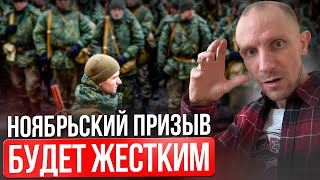 НОЯБРЬСКИЙ ПРИЗЫВ
БУДЕТ ЖЕСТКИМ